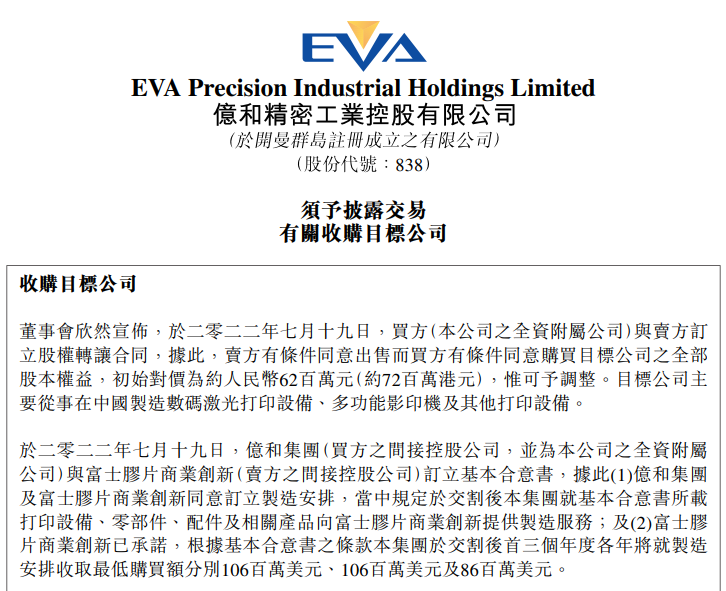 EVA

EVA Precision Industrial Holdings Limited
億和精密工業控股有限公司
(於開曼群島註冊成立之有限公司)
(股份代號:838)

須予披露交易
有關收購目標公司

收購目標公司

董事會欣然宣佈,於二零二二年七月十九日,買方(本公司之全資附屬公司)與賣方訂立股權轉讓合同,據此,賣方有條件同意出售而買方有條件同意購買目標公司之全部股本權益,初始對價為約人民幣62百萬元(約72百萬港元),惟可予調整。目標公司主要從事在中國製造數碼激光打印設備、多功能影印機及其他打印設備。

於二零二二年七月十九日,億和集團(買方之間接控股公司,並為本公司之全資附屬公司)與富士膠片商業創新(賣方之間接控股公司)訂立基本合意書,據此(1)億和集團及富士膠片商業創新同意訂立製造安排,當中規定於交割後本集團就基本合意書所載打印設備、零部件、配件及相關產品向富士膠片商業創新提供製造服務;及(2)富士膠片商業創新已承諾,根據基本合意書之條款本集團於交割後首三個年度各年將就製造安排收取最低購買額分別106百萬美元、106百萬美元及86百萬美元。